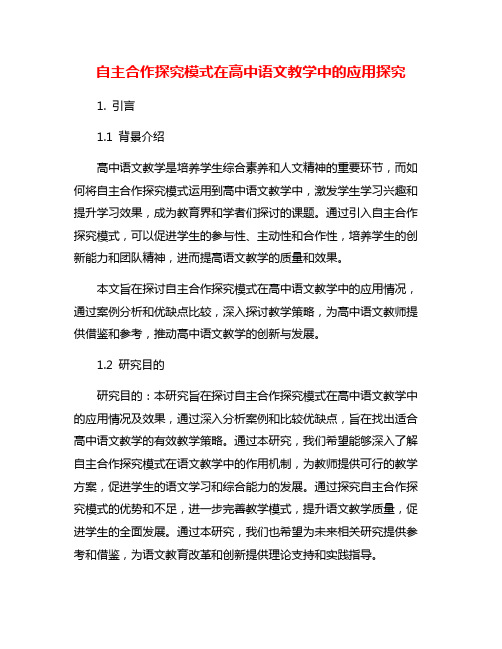 自主合作探究模式在高中语文教学中的应用探究

1. 引言

1.1 背景介绍

高中语文教学是培养学生综合素养和人文精神的重要环节，而如何将自主合作探究模式运用到高中语文教学中，激发学生学习兴趣和提升学习效果，成为教育界和学者们探讨的课题。通过引入自主合作探究模式，可以促进学生的参与性、主动性和合作性，培养学生的创新能力和团队精神，进而提高语文教学的质量和效果。

本文旨在探讨自主合作探究模式在高中语文教学中的应用情况，通过案例分析和优缺点比较，深入探讨教学策略，为高中语文教师提供借鉴和参考，推动高中语文教学的创新与发展。

1.2 研究目的

研究目的：本研究旨在探讨自主合作探究模式在高中语文教学中的应用情况及效果，通过深入分析案例和比较优缺点，旨在找出适合高中语文教学的有效教学策略。通过本研究，我们希望能够深入了解自主合作探究模式在语文教学中的作用机制，为教师提供可行的教学方案，促进学生的语文学习和综合能力的发展。通过探究自主合作探究模式的优势和不足，进一步完善教学模式，提升语文教学质量，促进学生的全面发展。通过本研究，我们也希望为未来相关研究提供参考和借鉴，为语文教育改革和创新提供理论支持和实践指导。